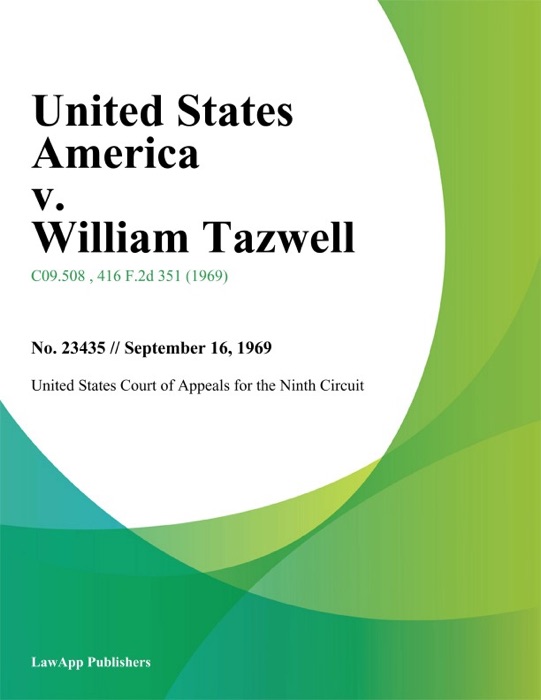 United States America v. William Tazwell

C09.508 , 416 F.2d 351 (1969)

No. 23435 // September 16, 1969

United States Court of Appeals for the Ninth Circuit

LawApp Publishers